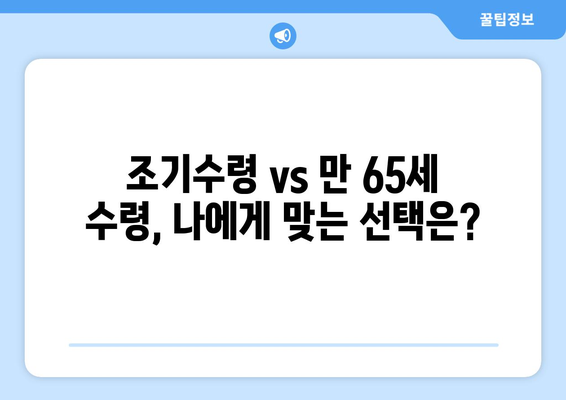 꿀팁정보

조기수령 vs 만 65세 수령, 나에게 맞는 선택은?